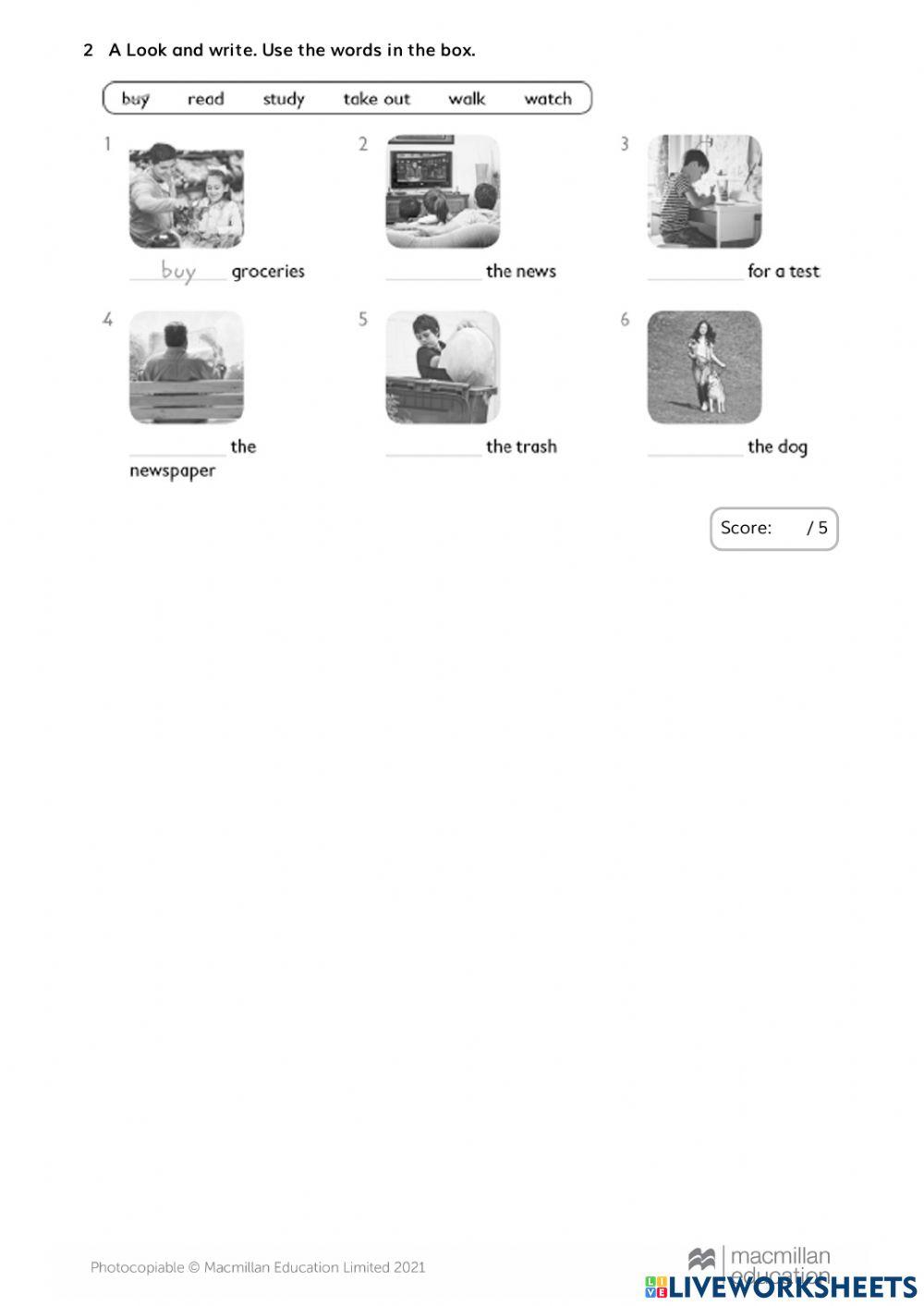 2 A Look and write. Use the words in the box.

buy read study take out walk watch

1

buy groceries

2

____ the news

3

____ for a test

4

____ the newspaper

5

____ the trash

6

____ the dog

Score: / 5

Photocopiable © Macmillan Education Limited 2021

macmillan education

LIVEWORKSHEETS